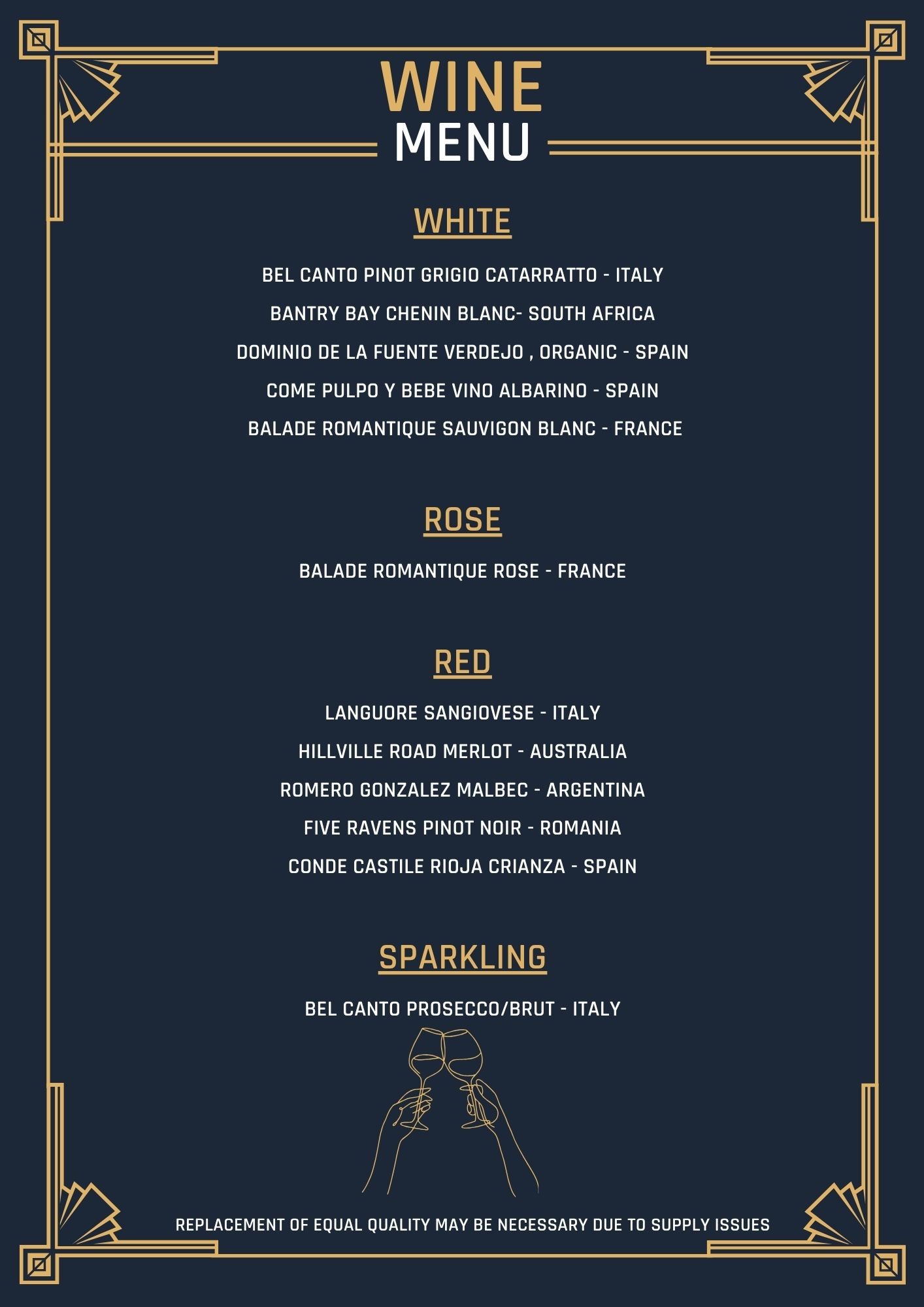 WINE
MENU

WHITE

BEL CANTO PINOT GRIGIO CATARRATTO - ITALY
BANTRY BAY CHENIN BLANC- SOUTH AFRICA
DOMINIO DE LA FUENTE VERDEJO , ORGANIC - SPAIN
COME PULPO Y BEBE VINO ALBARINO - SPAIN
BALADE ROMANTIQUE SAUVIGON BLANC - FRANCE

ROSE

BALADE ROMANTIQUE ROSE - FRANCE

RED

LANGUORE SANGIOVESE - ITALY
HILLVILLE ROAD MERLOT - AUSTRALIA
ROMERO GONZALEZ MALBEC - ARGENTINA
FIVE RAVENS PINOT NOIR - ROMANIA
CONDE CASTILE RIOJA CRIANZA - SPAIN

SPARKLING

BEL CANTO PROSECCO/BRUT - ITALY

REPLACEMENT OF EQUAL QUALITY MAY BE NECESSARY DUE TO SUPPLY ISSUES